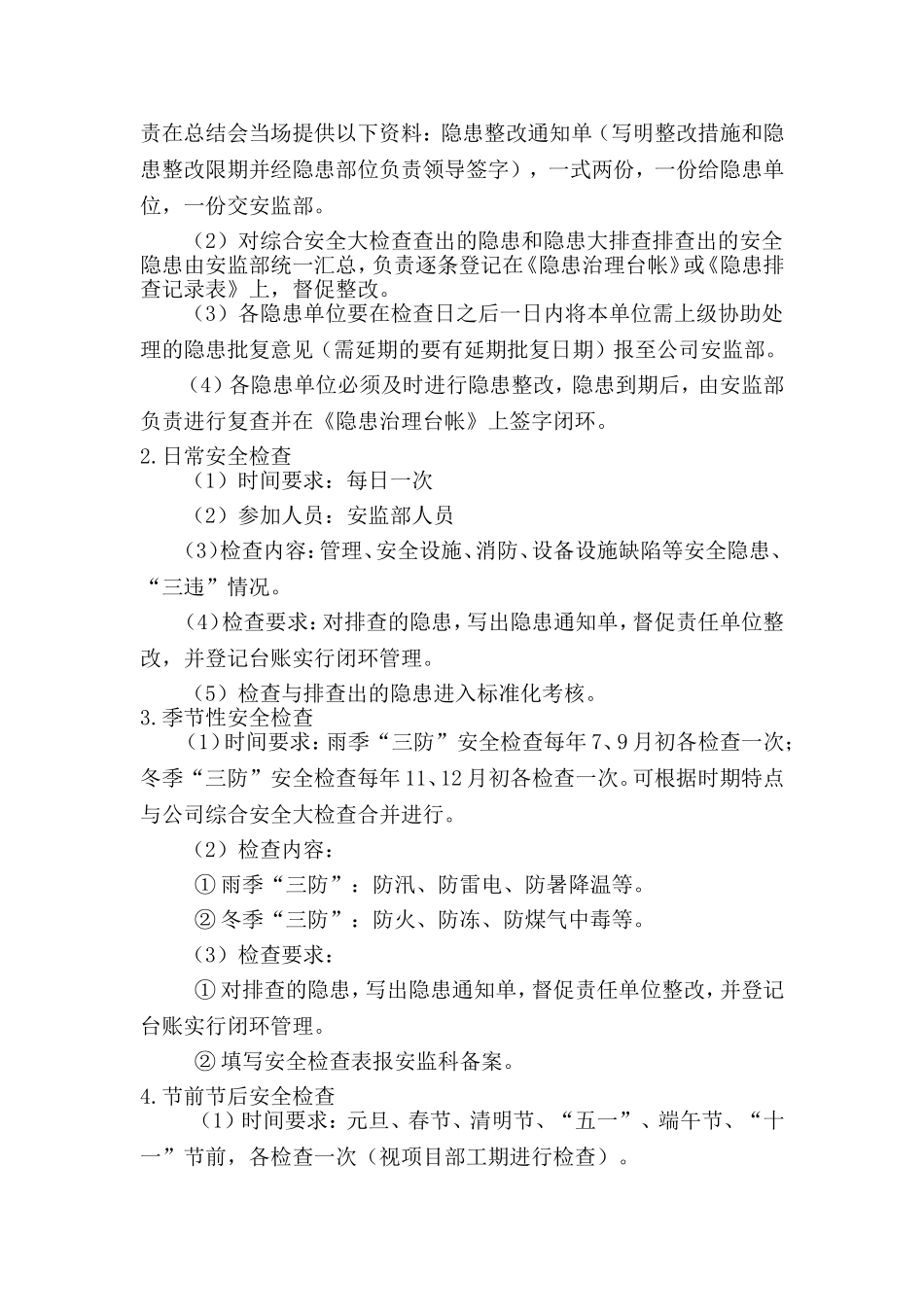 责在总结会当场提供以下资料：隐患整改通知单（写明整改措施和隐患整改限期并经隐患部位负责领导签字），一式两份，一份给隐患单位，一份交安监部。

（2）对综合安全大检查查出的隐患和隐患大排查排查出的安全隐患由安监部统一汇总，负责逐条登记在《隐患治理台帐》或《隐患排查记录表》上，督促整改。

（3）各隐患单位要在检查日之后一日内将本单位需上级协助处理的隐患批复意见（需延期的要有延期批复日期）报至公司安监部。

（4）各隐患单位必须及时进行隐患整改，隐患到期后，由安监部负责进行复查并在《隐患治理台帐》上签字闭环。

2.日常安全检查

（1）时间要求：每日一次

（2）参加人员：安监部人员

（3）检查内容：管理、安全设施、消防、设备设施缺陷等安全隐患、“三违”情况。

（4）检查要求：对排查的隐患，写出隐患通知单，督促责任单位整改，并登记台账实行闭环管理。

（5）检查与排查出的隐患进入标准化考核。

3.季节性安全检查

（1）时间要求：雨季“三防”安全检查每年7、9月初各检查一次；冬季“三防”安全检查每年11、12月初各检查一次。可根据时期特点与公司综合安全大检查合并进行。

（2）检查内容：

①雨季“三防”：防汛、防雷电、防暑降温等。

②冬季“三防”：防火、防冻、防煤气中毒等。

（3）检查要求：

①对排查的隐患，写出隐患通知单，督促责任单位整改，并登记台账实行闭环管理。

②填写安全检查表报安监科备案。

4.节前节后安全检查

（1）时间要求：元旦、春节、清明节、“五一”、端午节、“十一”节前，各检查一次（视项目部工期进行检查）。